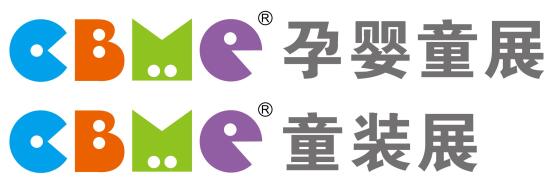 CBME® 孕婴童展
CBME® 童装展